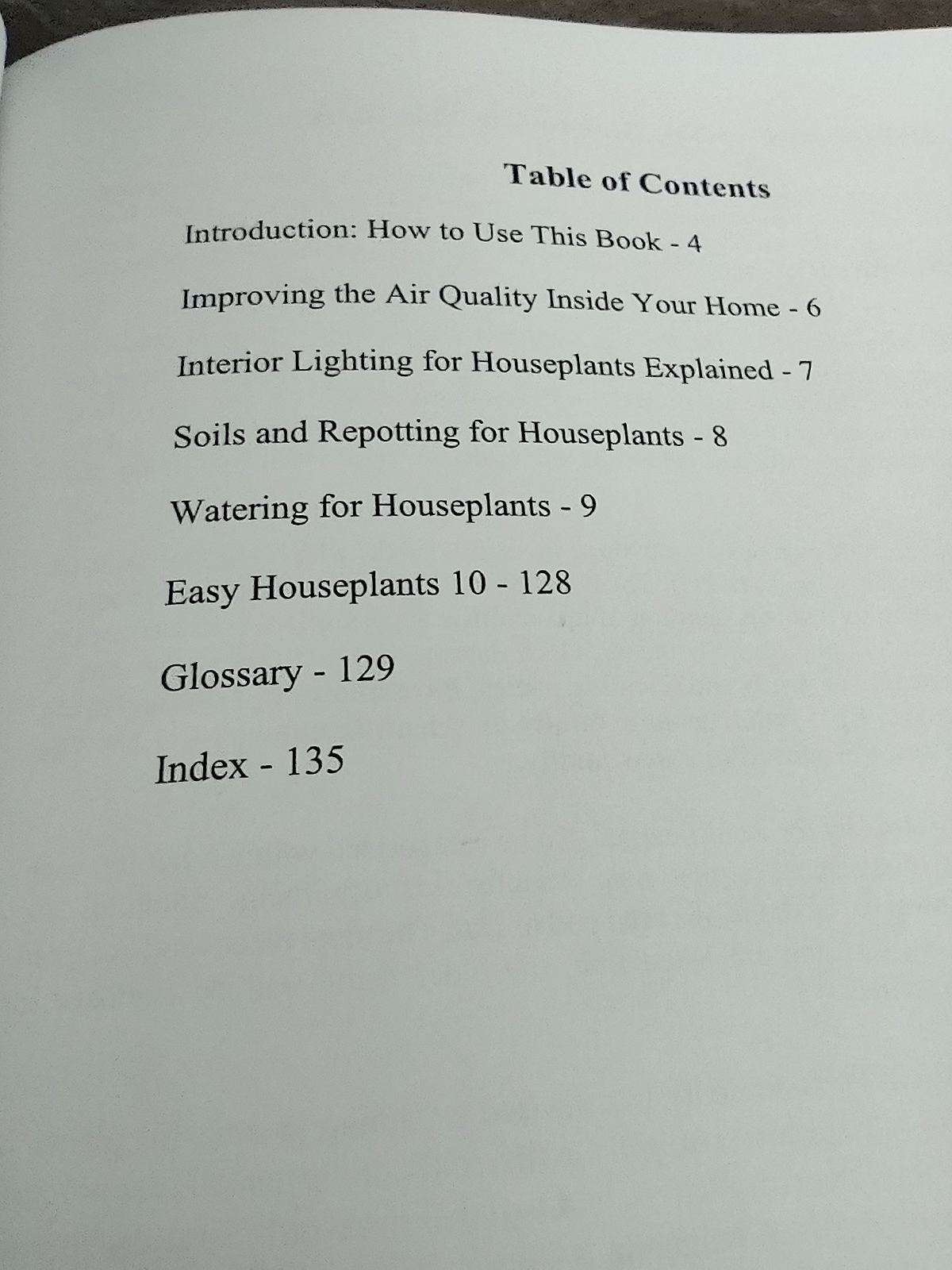 Table of Contents

Introduction: How to Use This Book - 4

Improving the Air Quality Inside Your Home - 6

Interior Lighting for Houseplants Explained - 7

Soils and Repotting for Houseplants - 8

Watering for Houseplants - 9

Easy Houseplants 10 - 128

Glossary - 129

Index - 135